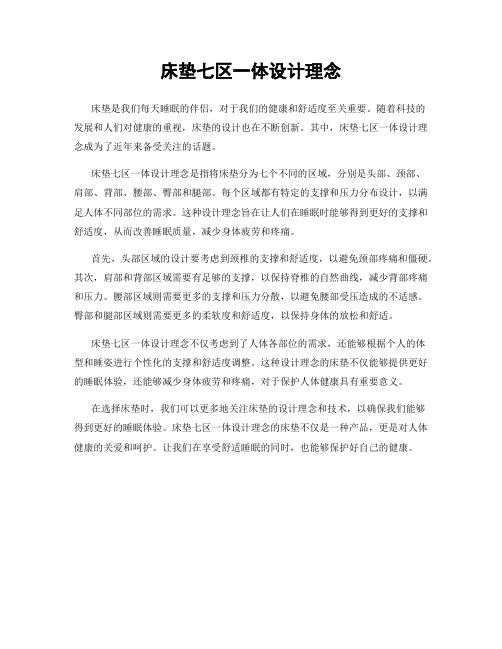 床垫七区一体设计理念

床垫是我们每天睡眠的伴侣，对于我们的健康和舒适度至关重要。随着科技的发展和人们对健康的重视，床垫的设计也在不断创新。其中，床垫七区一体设计理念成为了近年来备受关注的话题。

床垫七区一体设计理念是指将床垫分为七个不同的区域，分别是头部、颈部、肩部、背部、腰部、臀部和腿部。每个区域都有特定的支撑和压力分布设计，以满足人体不同部位的需求。这种设计理念旨在让人们在睡眠时能够得到更好的支撑和舒适度，从而改善睡眠质量，减少身体疲劳和疼痛。

首先，头部区域的设计要考虑到颈椎的支撑和舒适度，以避免颈部疼痛和僵硬。其次，肩部和背部区域需要有足够的支撑，以保持脊椎的自然曲线，减少背部疼痛和压力。腰部区域则需要更多的支撑和压力分散，以避免腰部受压造成的不适感。臀部和腿部区域则需要更多的柔软度和舒适度，以保持身体的放松和舒适。

床垫七区一体设计理念不仅考虑到了人体各部位的需求，还能够根据个人的体型和睡姿进行个性化的支撑和舒适度调整。这种设计理念的床垫不仅能够提供更好的睡眠体验，还能够减少身体疲劳和疼痛，对于保护人体健康具有重要意义。

在选择床垫时，我们可以更多地关注床垫的设计理念和技术，以确保我们能够得到更好的睡眠体验。床垫七区一体设计理念的床垫不仅是一种产品，更是对人体健康的关爱和呵护。让我们在享受舒适睡眠的同时，也能够保护好自己的健康。